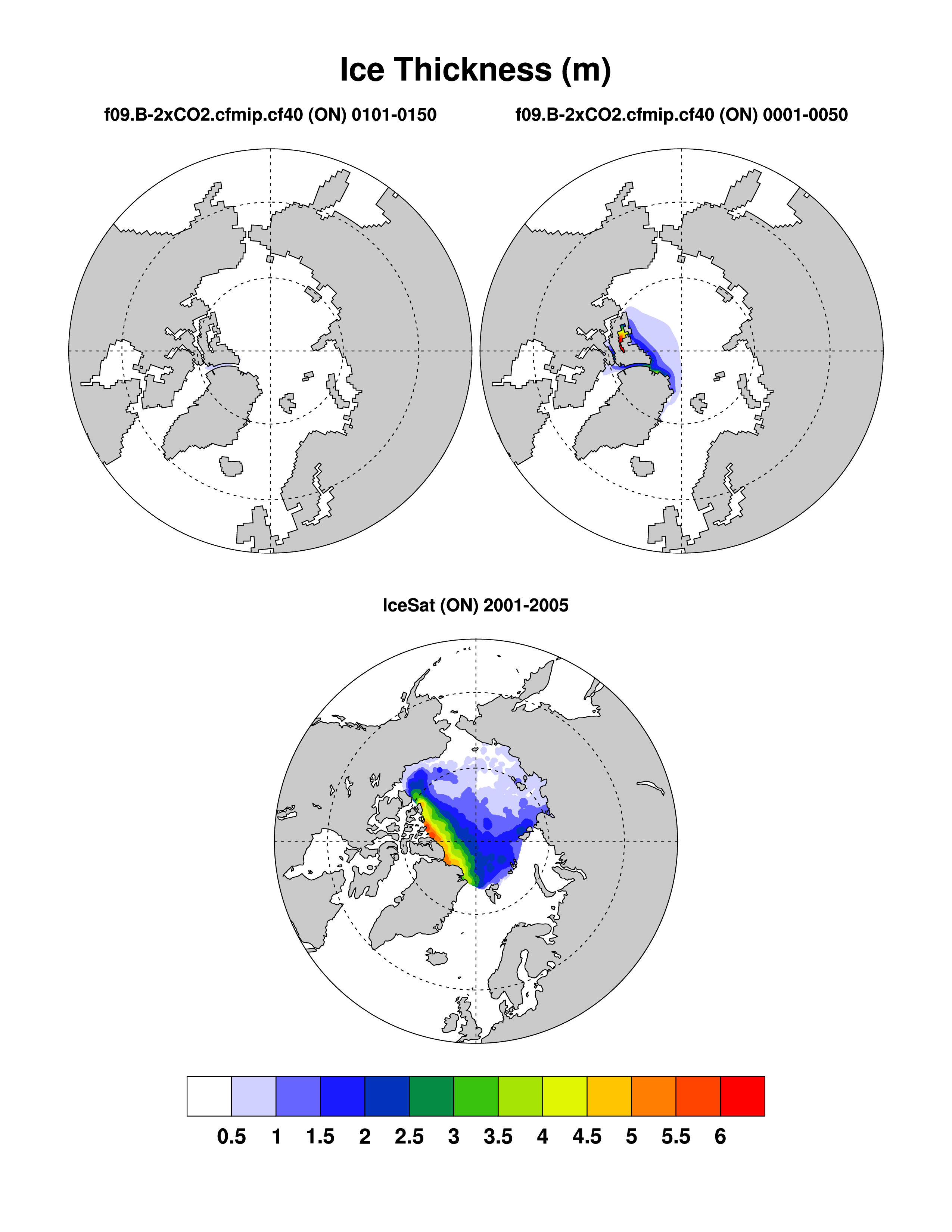 Ice Thickness (m)

f09.B-2xCO2.cfmip.cf40 (ON) 0101-0150

f09.B-2xCO2.cfmip.cf40 (ON) 0001-0050

IceSat (ON) 2001-2005

0.5 1 1.5 2 2.5 3 3.5 4 4.5 5 5.5 6